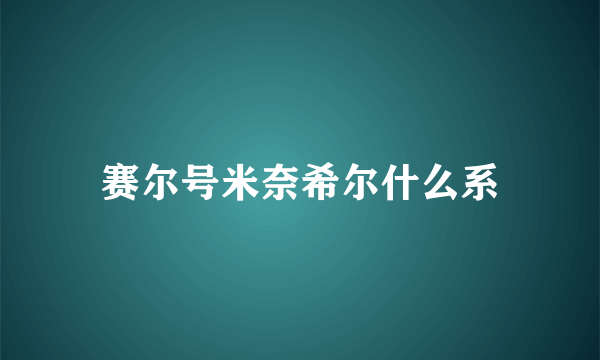 赛尔号米奈希尔什么系